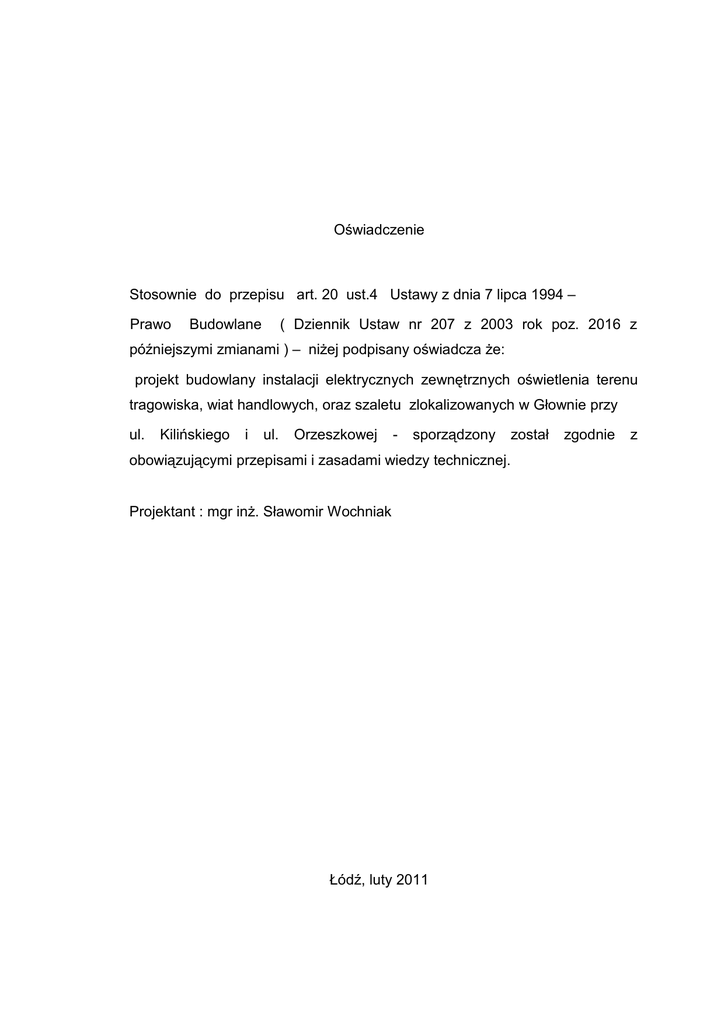 Oświadczenie

Stosownie do przepisu art. 20 ust.4 Ustawy z dnia 7 lipca 1994 –

Prawo Budowlane ( Dziennik Ustaw nr 207 z 2003 rok poz. 2016 z późniejszymi zmianami ) – niżej podpisany oświadcza że:

projekt budowlany instalacji elektrycznych zewnętrznych oświetlenia terenu tragowiska, wiat handlowych, oraz szaletu zlokalizowanych w Głownie przy

ul. Kilińskiego i ul. Orzeszkowej - sporządzony został zgodnie z obowiązującymi przepisami i zasadami wiedzy technicznej.

Projektant : mgr inż. Sławomir Wochniak

Łódź, luty 2011